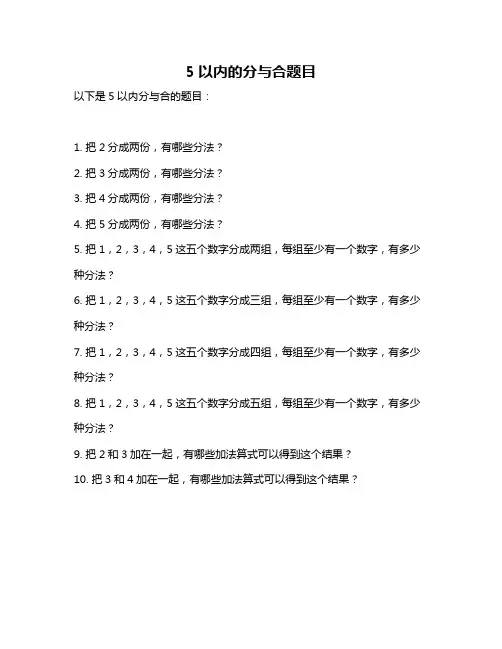 5 以内的分与合题目

以下是 5 以内分与合的题目：

1. 把 2 分成两份，有哪些分法？

2. 把 3 分成两份，有哪些分法？

3. 把 4 分成两份，有哪些分法？

4. 把 5 分成两份，有哪些分法？

5. 把 1，2，3，4，5 这五个数字分成两组，每组至少有一个数字，有多少种分法？

6. 把 1，2，3，4，5 这五个数字分成三组，每组至少有一个数字，有多少种分法？

7. 把 1，2，3，4，5 这五个数字分成四组，每组至少有一个数字，有多少种分法？

8. 把 1，2，3，4，5 这五个数字分成五组，每组至少有一个数字，有多少种分法？

9. 把 2 和 3 加在一起，有哪些加法算式可以得到这个结果？

10. 把 3 和 4 加在一起，有哪些加法算式可以得到这个结果？